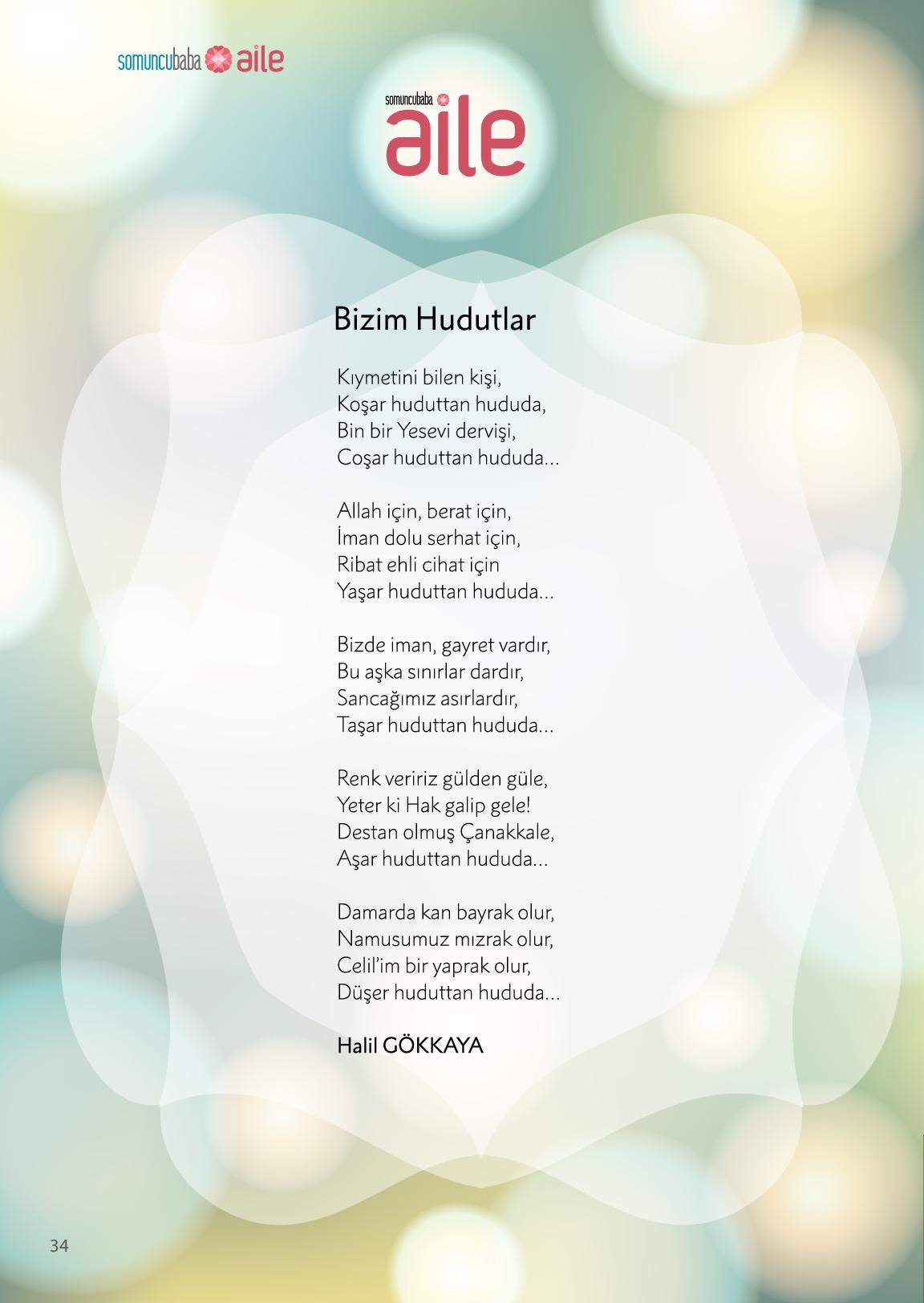 somuncubaba aile

somuncubaba
aile

Bizim Hudutlar

Kıymetini bilen kişi,
Koşar huduttan hududa,
Bin bir Yesevi dervişi,
Coşar huduttan hududa...

Allah için, berat için,
İman dolu serhat için,
Ribat ehli cihat için
Yaşar huduttan hududa...

Bizde iman, gayret vardır,
Bu aşka sınırlar dardır,
Sancağımız asırlardır,
Taşar huduttan hududa...

Renk veririz gülden güle,
Yeter ki Hak galip gele!
Destan olmuş Çanakkale,
Aşar huduttan hududa...

Damarda kan bayrak olur,
Namusumuz mızrak olur,
Celil'im bir yaprak olur,
Düşer huduttan hududa...

Halil GÖKKAYA

34